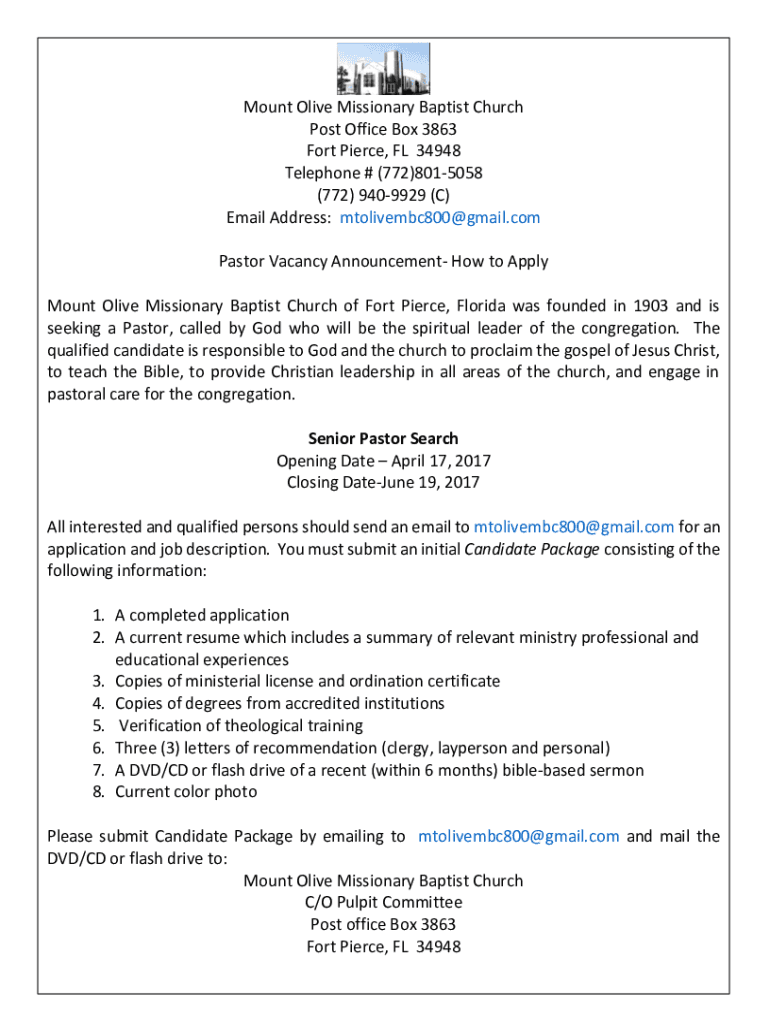 Mount Olive Missionary Baptist Church
Post Office Box 3863
Fort Pierce, FL 34948
Telephone # (772)801-5058
(772) 940-9929 (C)
Email Address: mtolivembc800@gmail.com

Pastor Vacancy Announcement- How to Apply

Mount Olive Missionary Baptist Church of Fort Pierce, Florida was founded in 1903 and is seeking a Pastor, called by God who will be the spiritual leader of the congregation. The qualified candidate is responsible to God and the church to proclaim the gospel of Jesus Christ, to teach the Bible, to provide Christian leadership in all areas of the church, and engage in pastoral care for the congregation.

Senior Pastor Search
Opening Date – April 17, 2017
Closing Date-June 19, 2017

All interested and qualified persons should send an email to mtolivembc800@gmail.com for an application and job description. You must submit an initial Candidate Package consisting of the following information:

1. A completed application
2. A current resume which includes a summary of relevant ministry professional and educational experiences
3. Copies of ministerial license and ordination certificate
4. Copies of degrees from accredited institutions
5. Verification of theological training
6. Three (3) letters of recommendation (clergy, layperson and personal)
7. A DVD/CD or flash drive of a recent (within 6 months) bible-based sermon
8. Current color photo

Please submit Candidate Package by emailing to mtolivembc800@gmail.com and mail the DVD/CD or flash drive to:
Mount Olive Missionary Baptist Church
C/O Pulpit Committee
Post office Box 3863
Fort Pierce, FL 34948